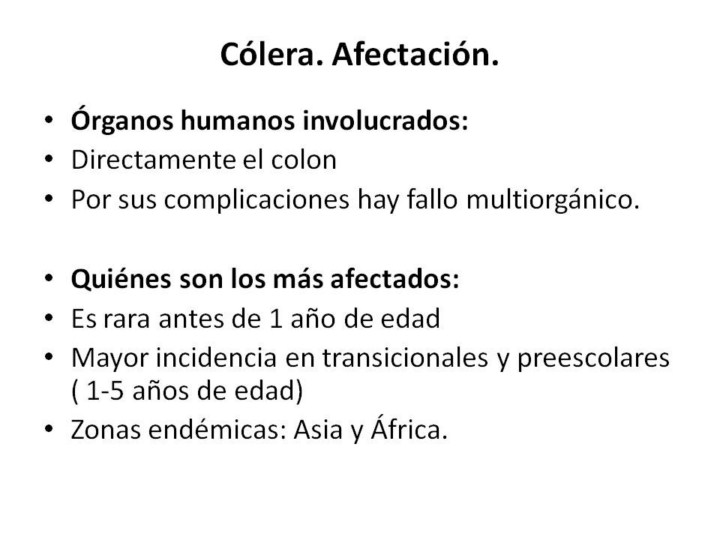 Cólera. Afectación.

• Órganos humanos involucrados:
• Directamente el colon
• Por sus complicaciones hay fallo multiorgánico.

• Quiénes son los más afectados:
• Es rara antes de 1 año de edad
• Mayor incidencia en transicionales y preescolares ( 1-5 años de edad)
• Zonas endémicas: Asia y África.